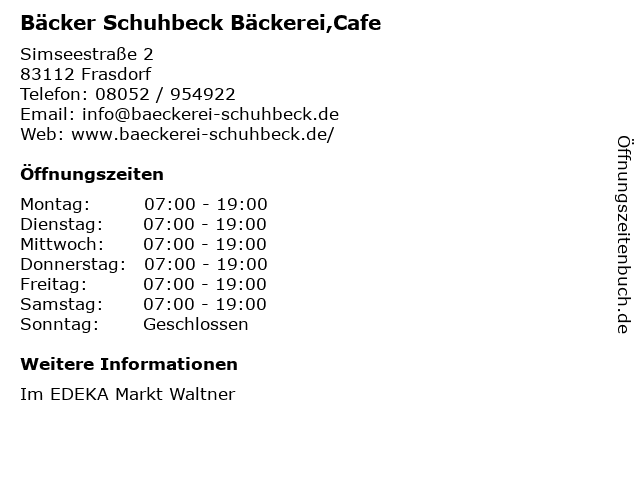 Bäcker Schuhbeck Bäckerei,Cafe

Simseestraße 2
83112 Frasdorf
Telefon: 08052 / 954922
Email: info@baeckerei-schuhbeck.de
Web: www.baeckerei-schuhbeck.de/

Öffnungszeiten

Montag: 07:00 - 19:00
Dienstag: 07:00 - 19:00
Mittwoch: 07:00 - 19:00
Donnerstag: 07:00 - 19:00
Freitag: 07:00 - 19:00
Samstag: 07:00 - 19:00
Sonntag: Geschlossen

Weitere Informationen

Im EDEKA Markt Waltner

Öffnungszeitenbuch.de